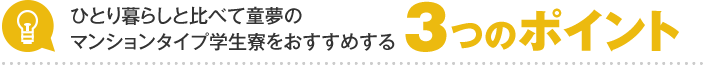 ひとり暮らしと比べて童夢の
マンションタイプ学生寮をおすすめする 3つのポイント